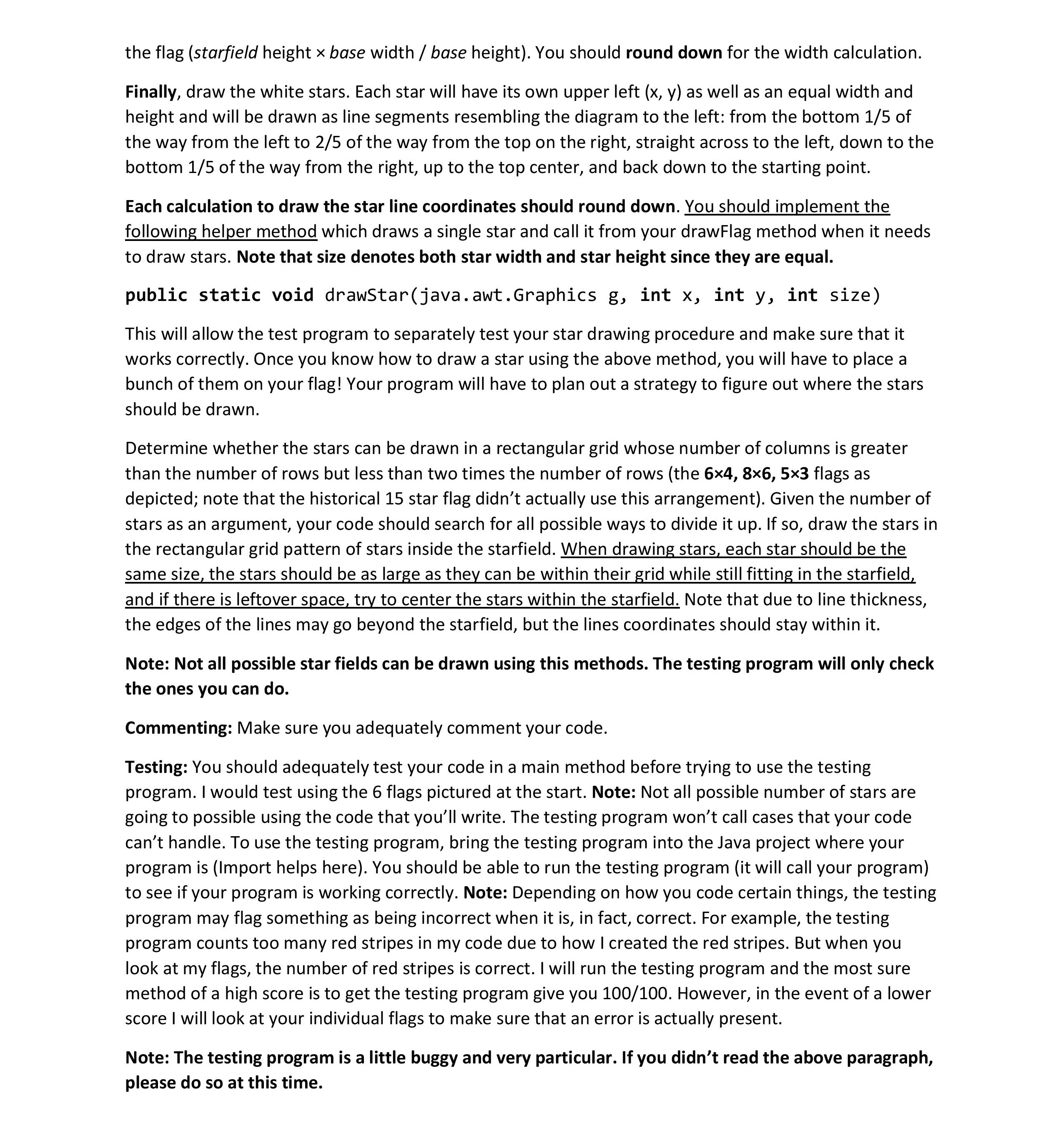 the flag (starfield height × base width / base height). You should round down for the width calculation.

Finally, draw the white stars. Each star will have its own upper left (x, y) as well as an equal width and height and will be drawn as line segments resembling the diagram to the left: from the bottom 1/5 of the way from the left to 2/5 of the way from the top on the right, straight across to the left, down to the bottom 1/5 of the way from the right, up to the top center, and back down to the starting point.

Each calculation to draw the star line coordinates should round down. You should implement the following helper method which draws a single star and call it from your drawFlag method when it needs to draw stars. Note that size denotes both star width and star height since they are equal.

public static void drawStar(java.awt.Graphics g, int x, int y, int size)

This will allow the test program to separately test your star drawing procedure and make sure that it works correctly. Once you know how to draw a star using the above method, you will have to place a bunch of them on your flag! Your program will have to plan out a strategy to figure out where the stars should be drawn.

Determine whether the stars can be drawn in a rectangular grid whose number of columns is greater than the number of rows but less than two times the number of rows (the 6×4, 8×6, 5×3 flags as depicted; note that the historical 15 star flag didn't actually use this arrangement). Given the number of stars as an argument, your code should search for all possible ways to divide it up. If so, draw the stars in the rectangular grid pattern of stars inside the starfield. When drawing stars, each star should be the same size, the stars should be as large as they can be within their grid while still fitting in the starfield, and if there is leftover space, try to center the stars within the starfield. Note that due to line thickness, the edges of the lines may go beyond the starfield, but the lines coordinates should stay within it.

Note: Not all possible star fields can be drawn using this methods. The testing program will only check the ones you can do.

Commenting: Make sure you adequately comment your code.

Testing: You should adequately test your code in a main method before trying to use the testing program. I would test using the 6 flags pictured at the start. Note: Not all possible number of stars are going to possible using the code that you'll write. The testing program won't call cases that your code can't handle. To use the testing program, bring the testing program into the Java project where your program is (Import helps here). You should be able to run the testing program (it will call your program) to see if your program is working correctly. Note: Depending on how you code certain things, the testing program may flag something as being incorrect when it is, in fact, correct. For example, the testing program counts too many red stripes in my code due to how I created the red stripes. But when you look at my flags, the number of red stripes is correct. I will run the testing program and the most sure method of a high score is to get the testing program give you 100/100. However, in the event of a lower score I will look at your individual flags to make sure that an error is actually present.

Note: The testing program is a little buggy and very particular. If you didn't read the above paragraph, please do so at this time.